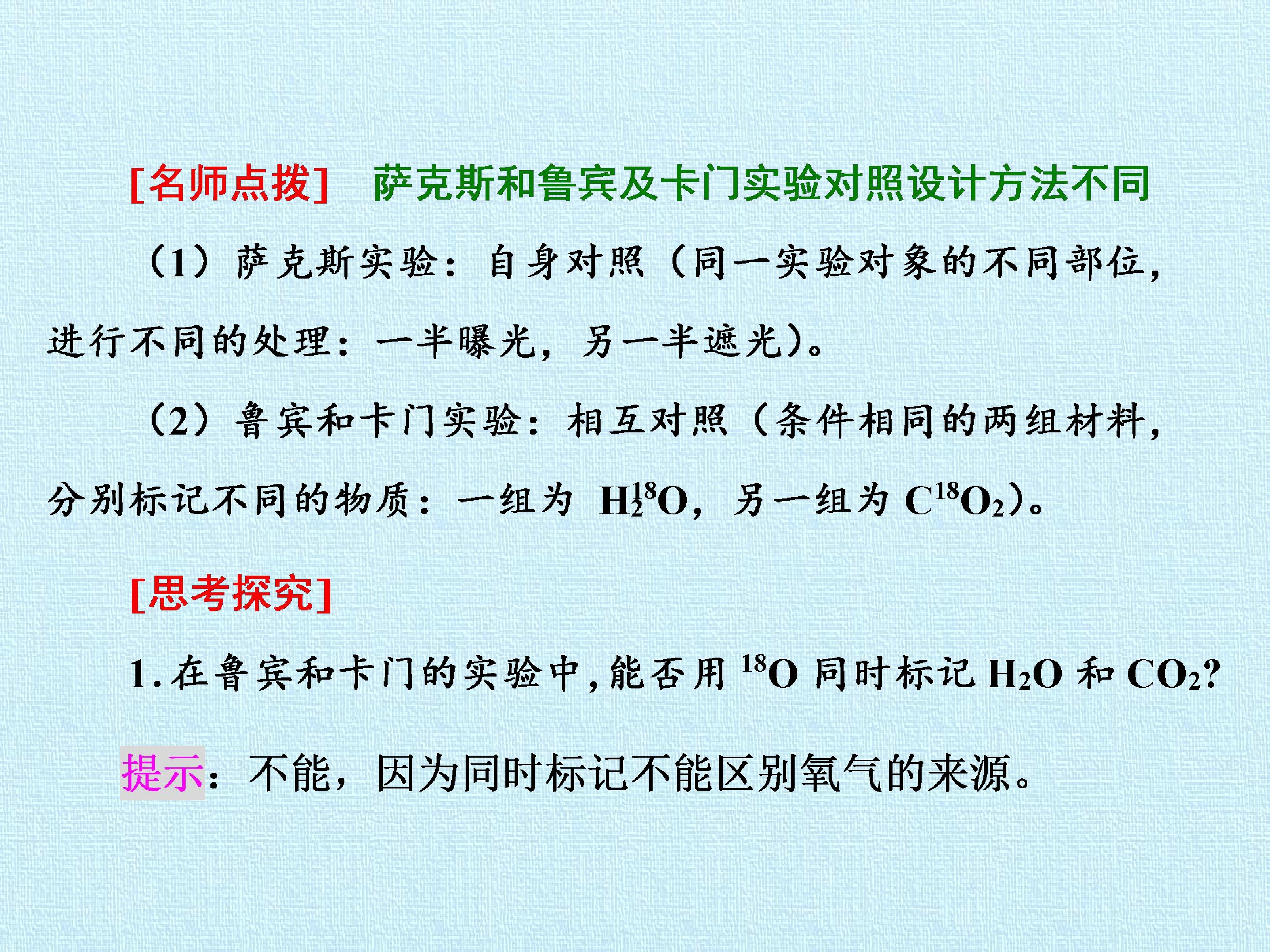 [名师点拨] 萨克斯和鲁宾及卡门实验对照设计方法不同

（1）萨克斯实验：自身对照（同一实验对象的不同部位，进行不同的处理：一半曝光，另一半遮光）。

（2）鲁宾和卡门实验：相互对照（条件相同的两组材料，分别标记不同的物质：一组为$H_2^{18}O$，另一组为$C^{18}O_2$）。

[思考探究]

1.在鲁宾和卡门的实验中，能否用$^{18}O$同时标记$H_2O$和$CO_2$？

提示：不能，因为同时标记不能区别氧气的来源。